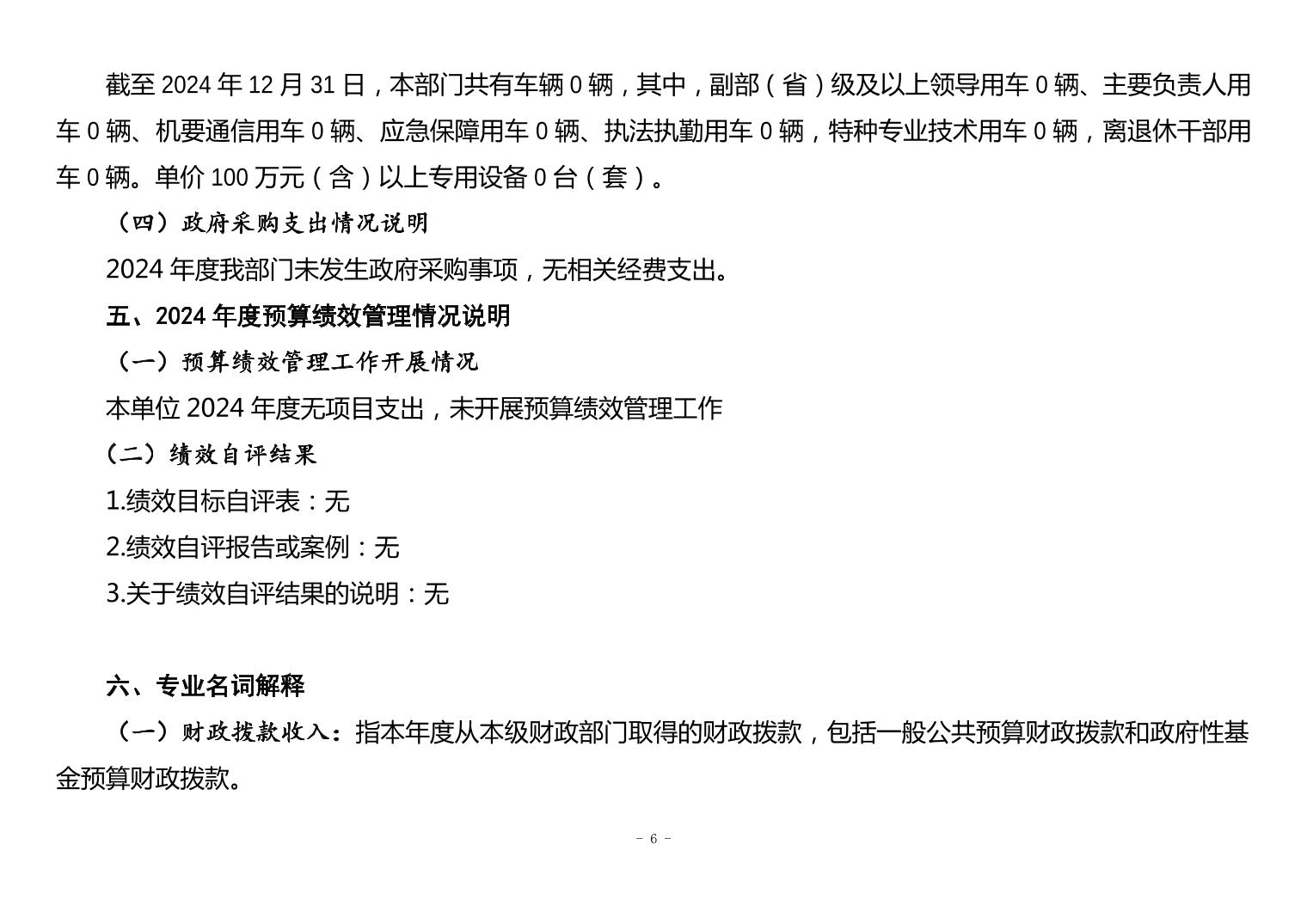 截至 2024 年 12 月 31 日，本部门共有车辆 0 辆，其中，副部（省）级及以上领导用车 0 辆、主要负责人用车 0 辆、机要通信用车 0 辆、应急保障用车 0 辆、执法执勤用车 0 辆，特种专业技术用车 0 辆，离退休干部用车 0 辆。单价 100 万元（含）以上专用设备 0 台（套）。

（四）政府采购支出情况说明

2024 年度我部门未发生政府采购事项，无相关经费支出。

五、2024 年度预算绩效管理情况说明

（一）预算绩效管理工作开展情况

本单位 2024 年度无项目支出，未开展预算绩效管理工作

（二）绩效自评结果

1.绩效目标自评表：无

2.绩效自评报告或案例：无

3.关于绩效自评结果的说明：无

六、专业名词解释

（一）财政拨款收入：指本年度从本级财政部门取得的财政拨款，包括一般公共预算财政拨款和政府性基金预算财政拨款。

- 6 -